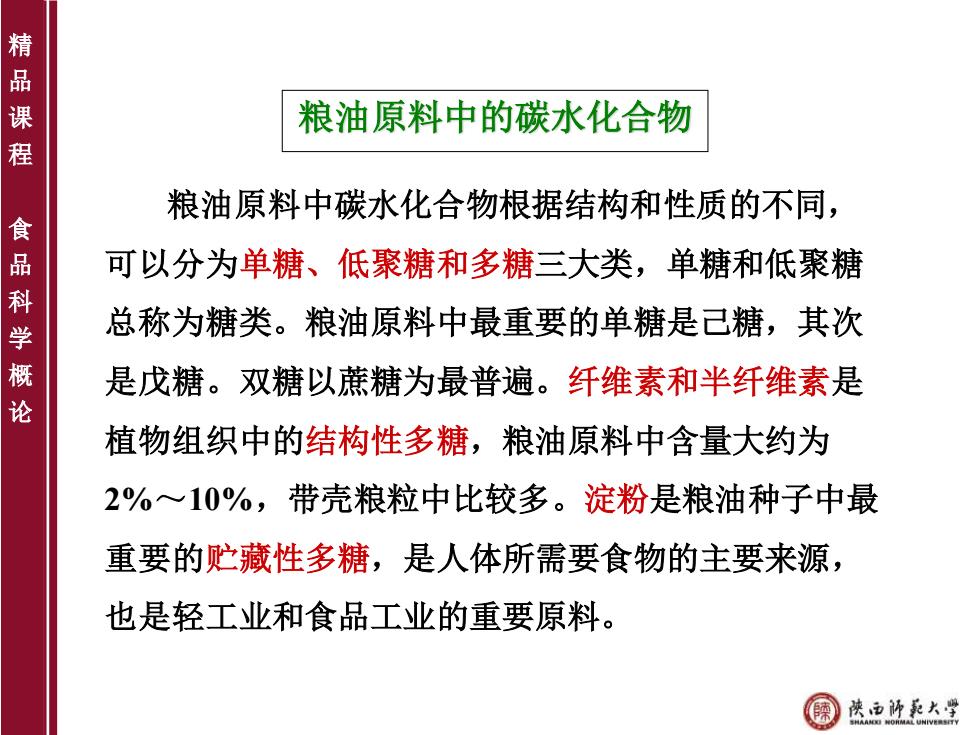 精品课程 食品科学概论

粮油原料中的碳水化合物

粮油原料中碳水化合物根据结构和性质的不同，可以分为单糖、低聚糖和多糖三大类，单糖和低聚糖总称为糖类。粮油原料中最重要的单糖是己糖，其次是戊糖。双糖以蔗糖为最普遍。纤维素和半纤维素是植物组织中的结构性多糖，粮油原料中含量大约为2%～10%，带壳粮粒中比较多。淀粉是粮油种子中最重要的贮藏性多糖，是人体所需要食物的主要来源，也是轻工业和食品工业的重要原料。

陕西师范大学
SHAANXI NORMAL UNIVERSITY